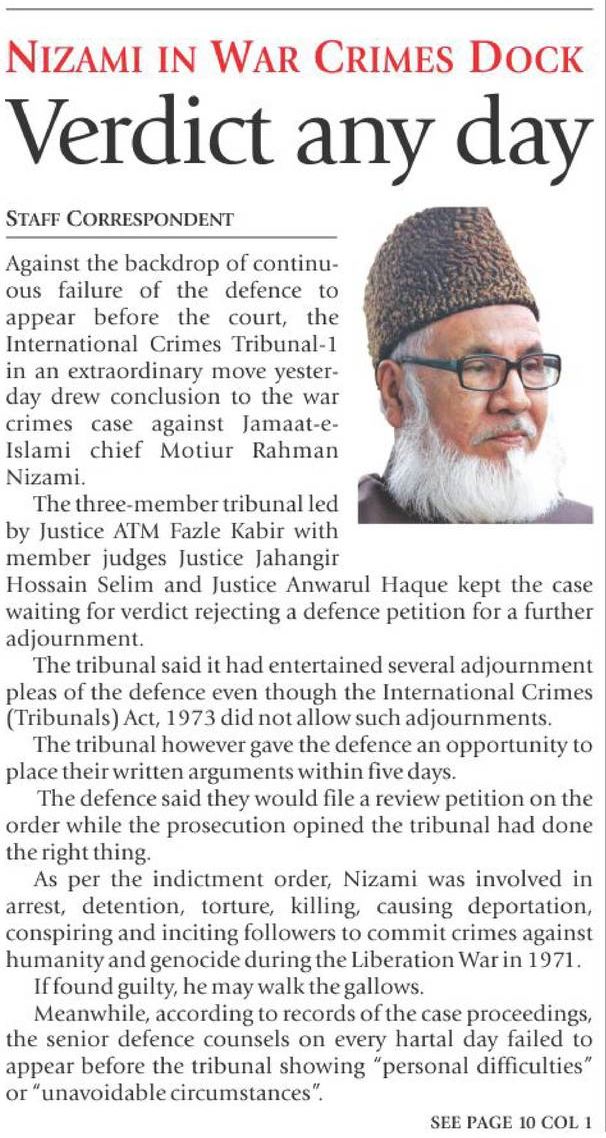 NIZAMI IN WAR CRIMES DOCK

Verdict any day

STAFF CORRESPONDENT

Against the backdrop of continuous failure of the defence to appear before the court, the International Crimes Tribunal-1 in an extraordinary move yesterday drew conclusion to the war crimes case against Jamaat-e-Islami chief Motiur Rahman Nizami.

The three-member tribunal led by Justice ATM Fazle Kabir with member judges Justice Jahangir Hossain Selim and Justice Anwarul Haque kept the case waiting for verdict rejecting a defence petition for a further adjournment.

The tribunal said it had entertained several adjournment pleas of the defence even though the International Crimes (Tribunals) Act, 1973 did not allow such adjournments.

The tribunal however gave the defence an opportunity to place their written arguments within five days.

The defence said they would file a review petition on the order while the prosecution opined the tribunal had done the right thing.

As per the indictment order, Nizami was involved in arrest, detention, torture, killing, causing deportation, conspiring and inciting followers to commit crimes against humanity and genocide during the Liberation War in 1971.

If found guilty, he may walk the gallows.

Meanwhile, according to records of the case proceedings, the senior defence counsels on every hartal day failed to appear before the tribunal showing "personal difficulties" or "unavoidable circumstances".

SEE PAGE 10 COL 1